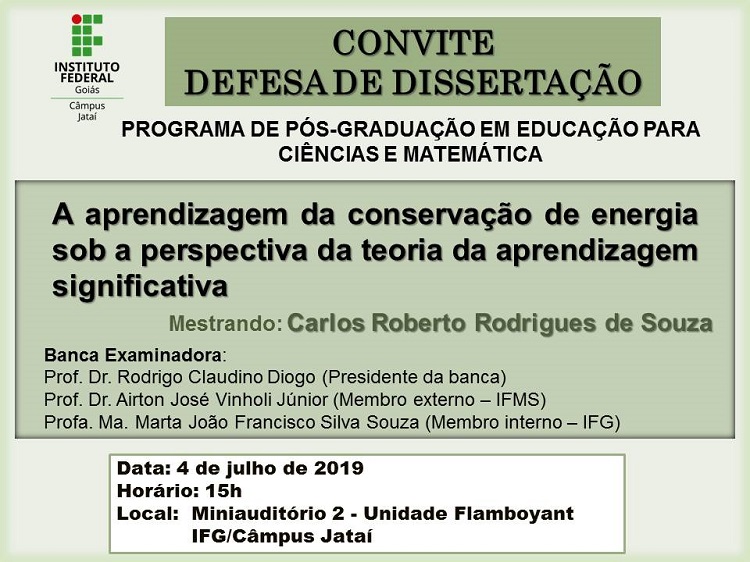 INSTITUTO FEDERAL
Goiás
Câmpus Jataí

CONVITE
DEFESA DE DISSERTAÇÃO

PROGRAMA DE PÓS-GRADUAÇÃO EM EDUCAÇÃO PARA CIÊNCIAS E MATEMÁTICA

A aprendizagem da conservação de energia sob a perspectiva da teoria da aprendizagem significativa

Mestrando: Carlos Roberto Rodrigues de Souza

Banca Examinadora:
Prof. Dr. Rodrigo Claudino Diogo (Presidente da banca)
Prof. Dr. Airton José Vinholi Júnior (Membro externo – IFMS)
Profa. Ma. Marta João Francisco Silva Souza (Membro interno – IFG)

Data: 4 de julho de 2019
Horário: 15h
Local: Miniauditório 2 - Unidade Flamboyant
IFG/Câmpus Jataí